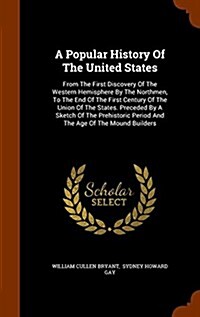 A Popular History Of The United States

From The First Discovery Of The Western Hemisphere By The Northmen, To The End Of The First Century Of The Union Of The States. Preceded By A Sketch Of The Prehistoric Period And The Age Of The Mound Builders

Scholar SELECT

WILLIAM CULLEN BRYANT, SYDNEY HOWARD GAY